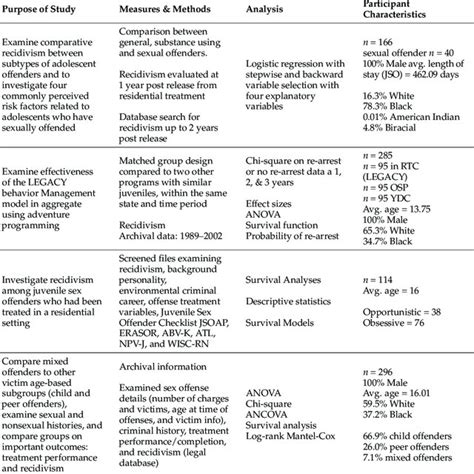 | Purpose of Study | Measures & Methods | Analysis | Participant Characteristics |
|---|---|---|---|
| Examine comparative recidivism between subtypes of adolescent offenders and to investigate four commonly perceived risk factors related to adolescents who have sexually offended | Comparison between general, substance using and sexual offenders. Recidivism evaluated at 1 year post release from residential treatment Database search for recidivism up to 2 years post release | Logistic regression with stepwise and backward variable selection with four explanatory variables | $n$ = 166 sexual offender $n$ = 40 100% Male avg. length of stay (JSO) = 462.09 days 16.3% White 78.3% Black 0.01% American Indian 4.8% Biracial |
| Examine effectiveness of the LEGACY behavior Management model in aggregate using adventure programming | Matched group design compared to two other programs with similar juveniles, within the same state and time period Recidivism Archival data: 1989–2002 | Chi-square on re-arrest or no re-arrest data a 1, 2, & 3 years Effect sizes ANOVA Survival function Probability of re-arrest | $n$ = 285 $n$ = 95 in RTC (LEGACY) $n$ = 95 OSP $n$ = 95 YDC Avg. age = 13.75 100% Male 65.3% White 34.7% Black |
| Investigate recidivism among juvenile sex offenders who had been treated in a residential setting | Screened files examining recidivism, background personality, environmental criminal career, offense treatment variables, Juvenile Sex Offender Checklist JSOAP, ERASOR, ABV-K, ATL, NPV-J, and WISC-RN | Survival Analyses Descriptive statistics Survival Models | $n$ = 114 Avg. age = 16 Opportunistic = 38 Obsessive = 76 |
| Compare mixed offenders to other victim age-based subgroups (child and peer offenders), examine sexual and nonsexual histories, and compare groups on important outcomes: treatment performance and recidivism | Archival information Examined sex offense details (number of charges and victims, age at time of offenses, and victim info), criminal history, treatment performance/completion, and recidivism (legal database) | ANOVA Chi-square ANCOVA Survival analysis Log-rank Mantel-Cox | $n$ = 296 100% Male Avg. age = 16.01 59.5% White 37.2% Black 66.9% child offenders 26.0% peer offenders 7.1% mixed offenders |